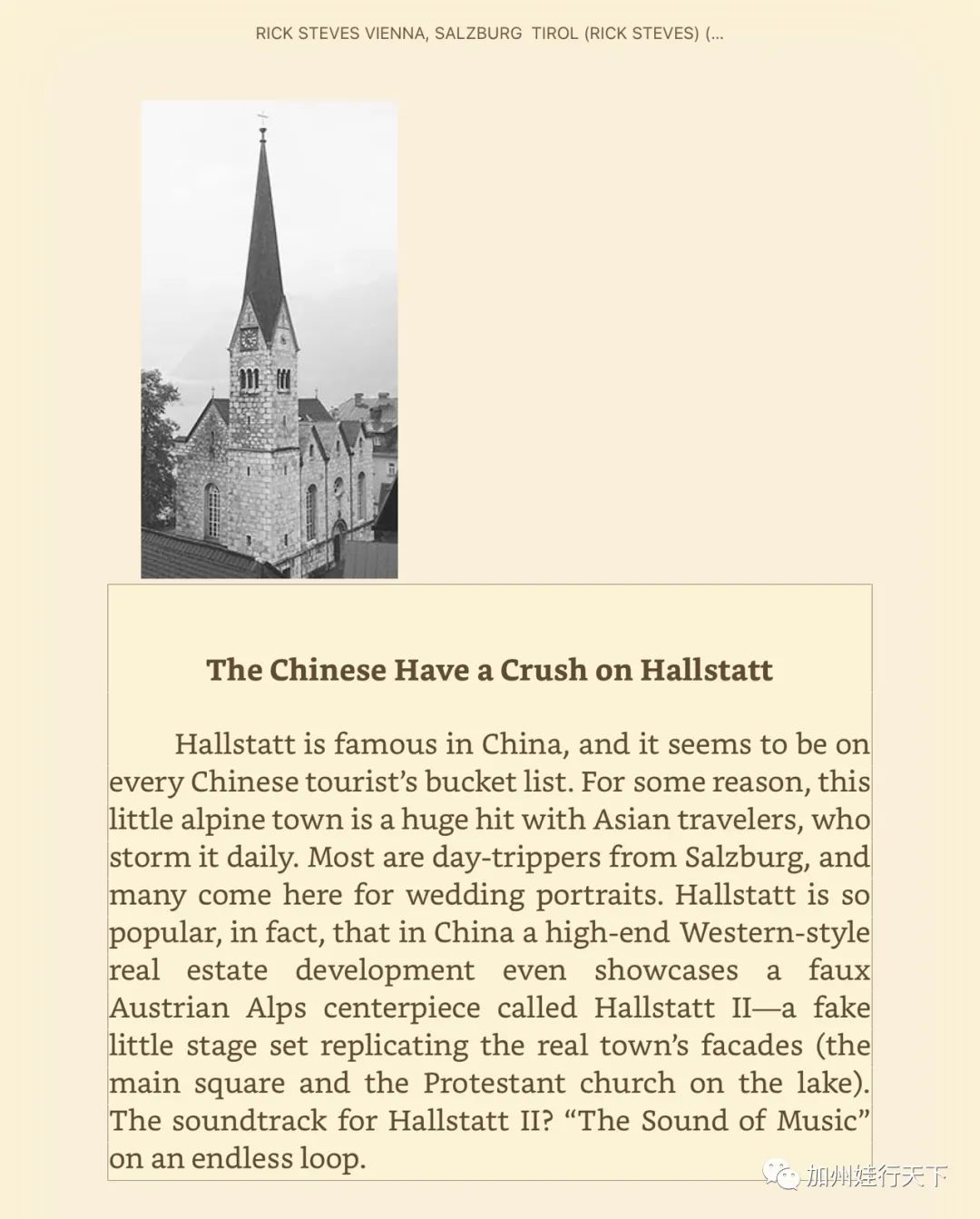 RICK STEVES VIENNA, SALZBURG TIROL (RICK STEVES) (...

The Chinese Have a Crush on Hallstatt

Hallstatt is famous in China, and it seems to be on every Chinese tourist's bucket list. For some reason, this little alpine town is a huge hit with Asian travelers, who storm it daily. Most are day-trippers from Salzburg, and many come here for wedding portraits. Hallstatt is so popular, in fact, that in China a high-end Western-style real estate development even showcases a faux Austrian Alps centerpiece called Hallstatt II—a fake little stage set replicating the real town's facades (the main square and the Protestant church on the lake). The soundtrack for Hallstatt II? "The Sound of Music" on an endless loop.

加州娃行天下